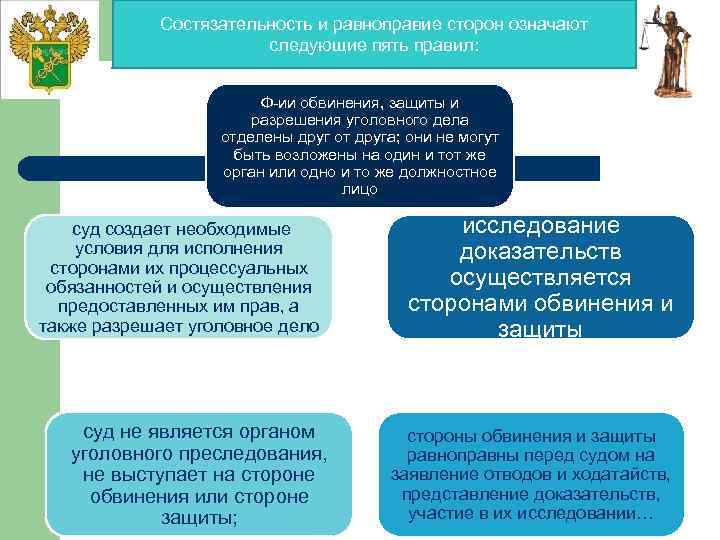 Состязательность и равноправие сторон означают следующие пять правил:

Ф-ии обвинения, защиты и разрешения уголовного дела отделены друг от друга; они не могут быть возложены на один и тот же орган или одно и то же должностное лицо

суд создает необходимые условия для исполнения сторонами их процессуальных обязанностей и осуществления предоставленных им прав, а также разрешает уголовное дело

исследование доказательств осуществляется сторонами обвинения и защиты

суд не является органом уголовного преследования, не выступает на стороне обвинения или стороне защиты;

стороны обвинения и защиты равноправны перед судом на заявление отводов и ходатайств, представление доказательств, участие в их исследовании…